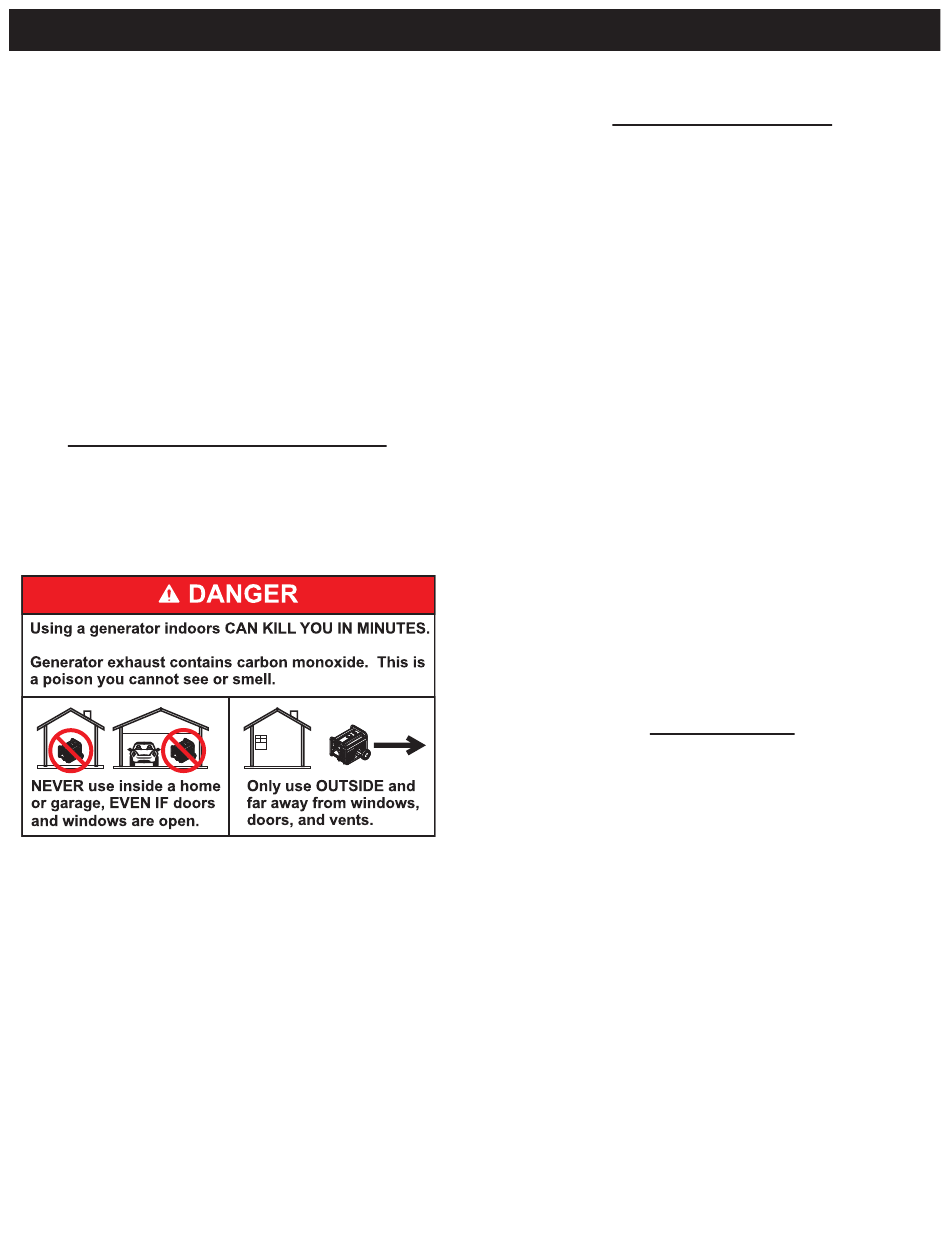 DANGER

Using a generator indoors CAN KILL YOU IN MINUTES.

Generator exhaust contains carbon monoxide. This is a poison you cannot see or smell.

NEVER use inside a home or garage, EVEN IF doors and windows are open.

Only use OUTSIDE and far away from windows, doors, and vents.